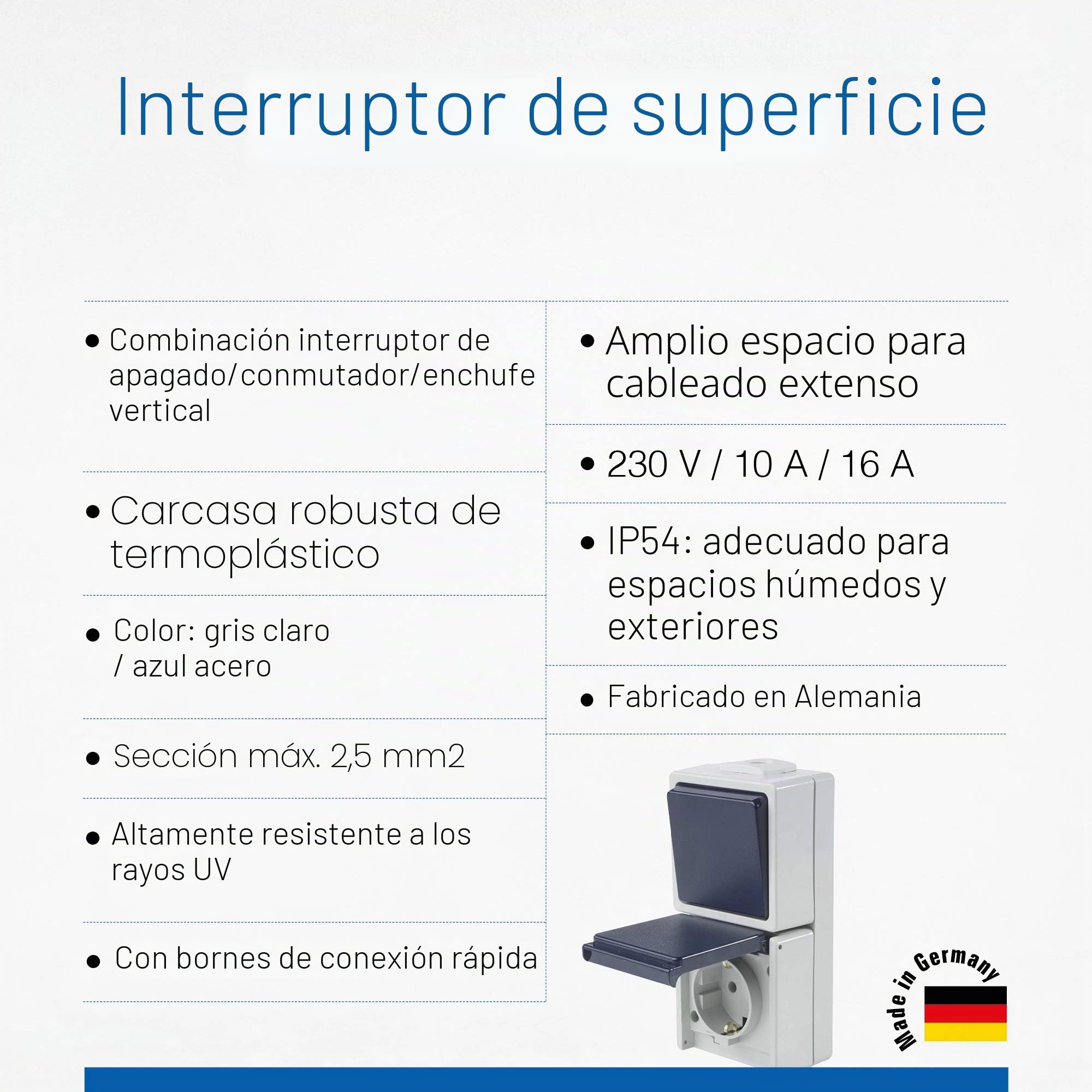 Interruptor de superficie

• Combinación interruptor de apagado/conmutador/enchufe vertical

• Carcasa robusta de termoplástico

• Color: gris claro / azul acero

• Sección máx. 2,5 mm2

• Altamente resistente a los rayos UV

• Con bornes de conexión rápida

• Amplio espacio para cableado extenso

• 230 V / 10 A / 16 A

• IP54: adecuado para espacios húmedos y exteriores

• Fabricado en Alemania

Made in Germany